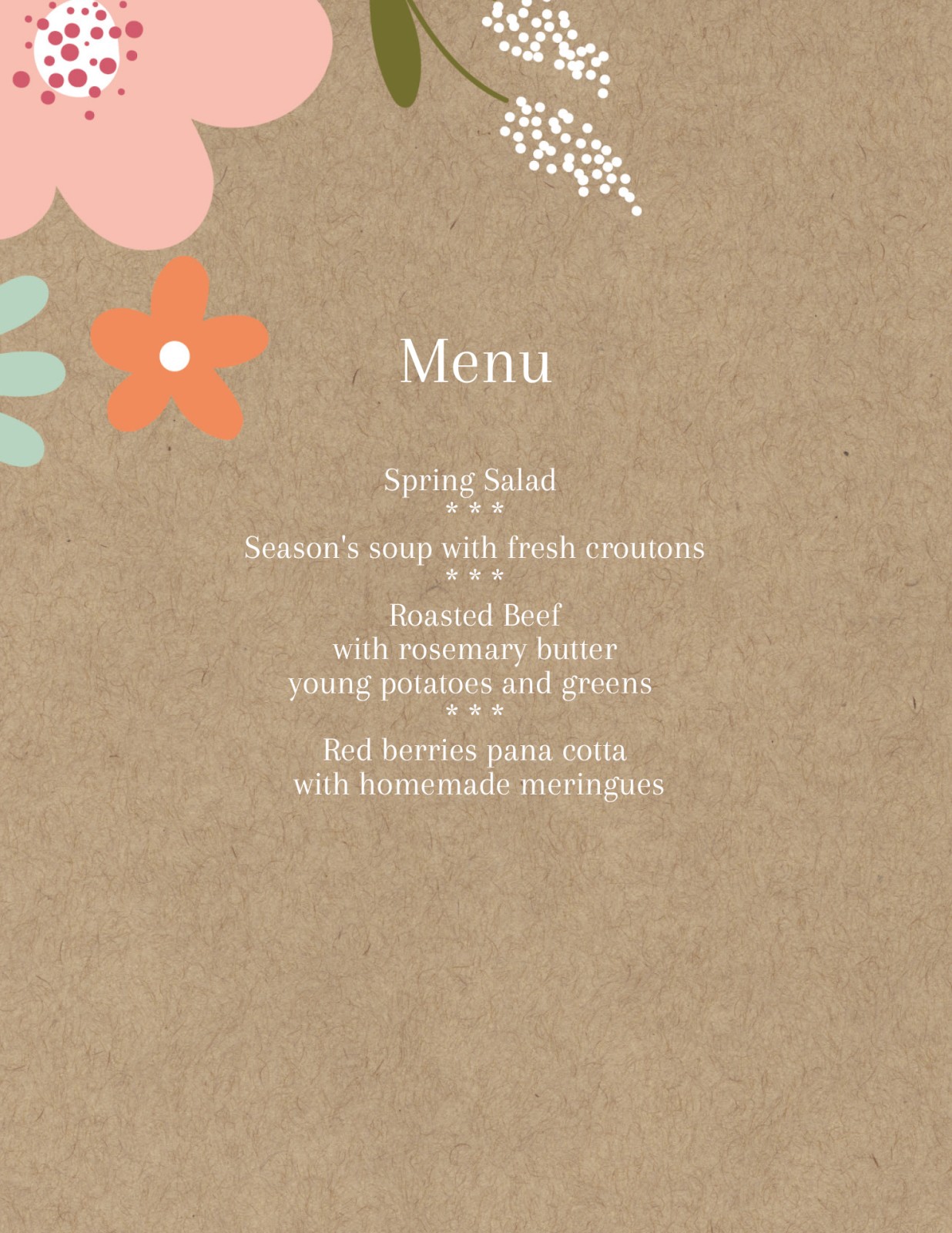 Menu

Spring Salad
* * *
Season's soup with fresh croutons
* * *
Roasted Beef
with rosemary butter
young potatoes and greens
* * *
Red berries pana cotta
with homemade meringues